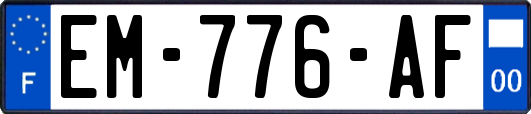 F
EM-776-AF
00